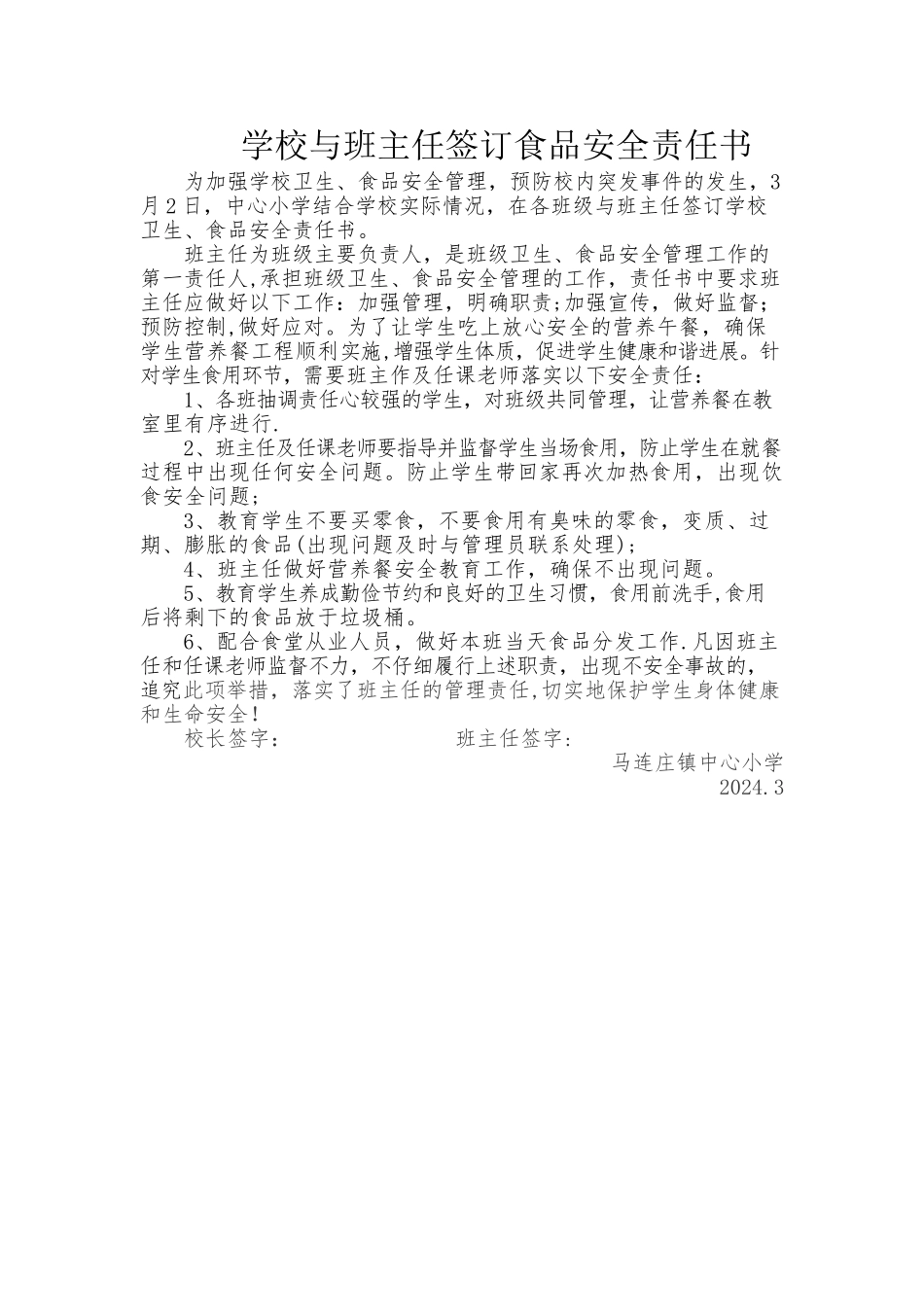 学校与班主任签订食品安全责任书

为加强学校卫生、食品安全管理，预防校内突发事件的发生，3月2日，中心小学结合学校实际情况，在各班级与班主任签订学校卫生、食品安全责任书。

班主任为班级主要负责人，是班级卫生、食品安全管理工作的第一责任人,承担班级卫生、食品安全管理的工作，责任书中要求班主任应做好以下工作：加强管理，明确职责;加强宣传，做好监督;预防控制,做好应对。为了让学生吃上放心安全的营养午餐，确保学生营养餐工程顺利实施,增强学生体质，促进学生健康和谐进展。针对学生食用环节，需要班主作及任课老师落实以下安全责任：

1、各班抽调责任心较强的学生，对班级共同管理，让营养餐在教室里有序进行.

2、班主任及任课老师要指导并监督学生当场食用，防止学生在就餐过程中出现任何安全问题。防止学生带回家再次加热食用，出现饮食安全问题;

3、教育学生不要买零食，不要食用有臭味的零食，变质、过期、膨胀的食品(出现问题及时与管理员联系处理);

4、班主任做好营养餐安全教育工作，确保不出现问题。

5、教育学生养成勤俭节约和良好的卫生习惯，食用前洗手,食用后将剩下的食品放于垃圾桶。

6、配合食堂从业人员，做好本班当天食品分发工作.凡因班主任和任课老师监督不力，不仔细履行上述职责，出现不安全事故的，追究此项举措，落实了班主任的管理责任,切实地保护学生身体健康和生命安全！

校长签字：　　　　　　　　班主任签字：

马连庄镇中心小学

2024.3